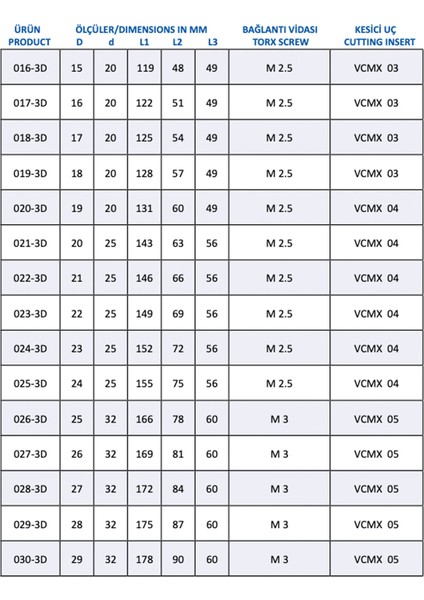 | ÜRÜN PRODUCT | ÖLÇÜLER/DIMENSIONS IN MM D | d | L1 | L2 | L3 | BAĞLANTI VİDASI TORX SCREW | KESİCİ UÇ CUTTING INSERT |
|---|---|---|---|---|---|---|---|
| 016-3D | 15 | 20 | 119 | 48 | 49 | M 2.5 | VCMX 03 |
| 017-3D | 16 | 20 | 122 | 51 | 49 | M 2.5 | VCMX 03 |
| 018-3D | 17 | 20 | 125 | 54 | 49 | M 2.5 | VCMX 03 |
| 019-3D | 18 | 20 | 128 | 57 | 49 | M 2.5 | VCMX 03 |
| 020-3D | 19 | 20 | 131 | 60 | 49 | M 2.5 | VCMX 04 |
| 021-3D | 20 | 25 | 143 | 63 | 56 | M 2.5 | VCMX 04 |
| 022-3D | 21 | 25 | 146 | 66 | 56 | M 2.5 | VCMX 04 |
| 023-3D | 22 | 25 | 149 | 69 | 56 | M 2.5 | VCMX 04 |
| 024-3D | 23 | 25 | 152 | 72 | 56 | M 2.5 | VCMX 04 |
| 025-3D | 24 | 25 | 155 | 75 | 56 | M 2.5 | VCMX 04 |
| 026-3D | 25 | 32 | 166 | 78 | 60 | M 3 | VCMX 05 |
| 027-3D | 26 | 32 | 169 | 81 | 60 | M 3 | VCMX 05 |
| 028-3D | 27 | 32 | 172 | 84 | 60 | M 3 | VCMX 05 |
| 029-3D | 28 | 32 | 175 | 87 | 60 | M 3 | VCMX 05 |
| 030-3D | 29 | 32 | 178 | 90 | 60 | M 3 | VCMX 05 |